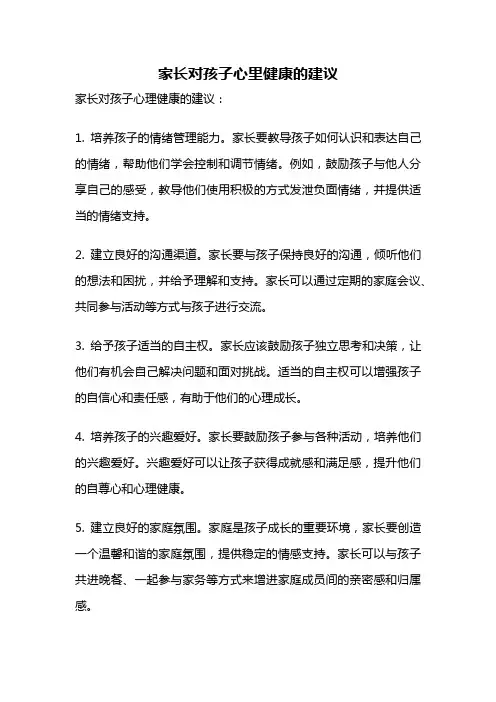 家长对孩子心里健康的建议

家长对孩子心理健康的建议：

1. 培养孩子的情绪管理能力。家长要教导孩子如何认识和表达自己的情绪，帮助他们学会控制和调节情绪。例如，鼓励孩子与他人分享自己的感受，教导他们使用积极的方式发泄负面情绪，并提供适当的情绪支持。

2. 建立良好的沟通渠道。家长要与孩子保持良好的沟通，倾听他们的想法和困扰，并给予理解和支持。家长可以通过定期的家庭会议、共同参与活动等方式与孩子进行交流。

3. 给予孩子适当的自主权。家长应该鼓励孩子独立思考和决策，让他们有机会自己解决问题和面对挑战。适当的自主权可以增强孩子的自信心和责任感，有助于他们的心理成长。

4. 培养孩子的兴趣爱好。家长要鼓励孩子参与各种活动，培养他们的兴趣爱好。兴趣爱好可以让孩子获得成就感和满足感，提升他们的自尊心和心理健康。

5. 建立良好的家庭氛围。家庭是孩子成长的重要环境，家长要创造一个温馨和谐的家庭氛围，提供稳定的情感支持。家长可以与孩子共进晚餐、一起参与家务等方式来增进家庭成员间的亲密感和归属感。